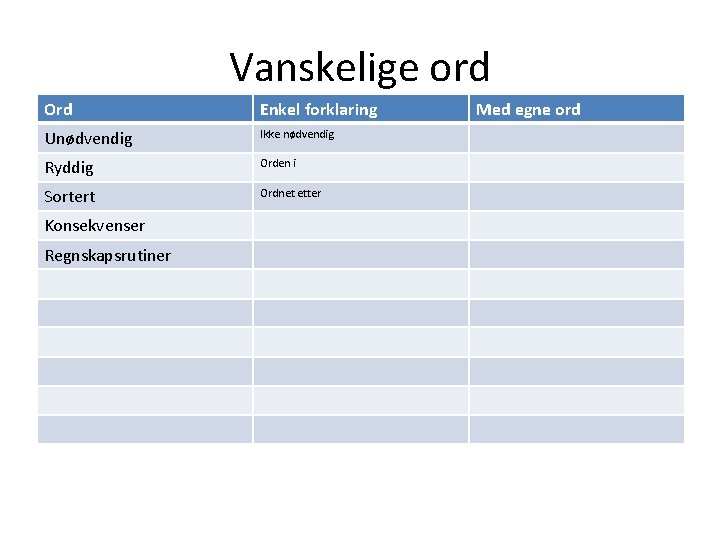 Vanskelige ord

| Ord | Enkel forklaring | Med egne ord |
|---|---|---|
| Unødvendig | Ikke nødvendig | |
| Ryddig | Orden i | |
| Sortert | Ordnet etter | |
| Konsekvenser | | |
| Regnskapsrutiner | | |
| | | |
| | | |
| | | |
| | | |
| | | |
| | | |